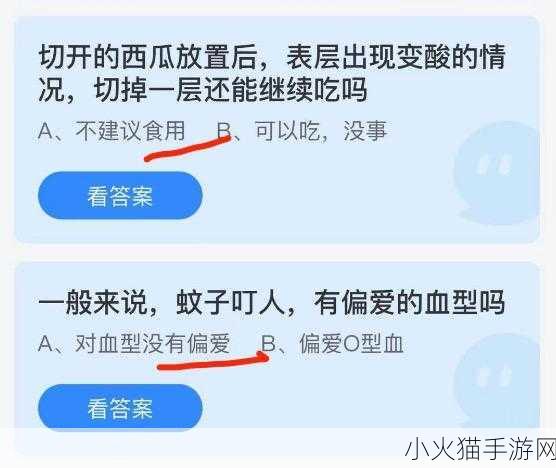 切开的西瓜放置后，表层出现变酸的情况，切掉一层还能继续吃吗

A、不建议食用　B、可以吃，没事

看答案

一般来说，蚊子叮人，有偏爱的血型吗

A、对血型没有偏爱　B、偏爱O型血

看答案

小火猫手游网